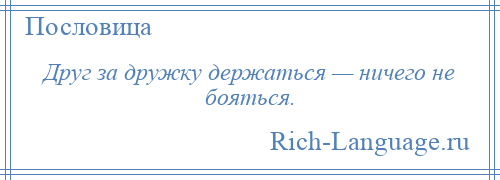 Пословица

Друг за дружку держаться — ничего не бояться.

Rich-Language.ru